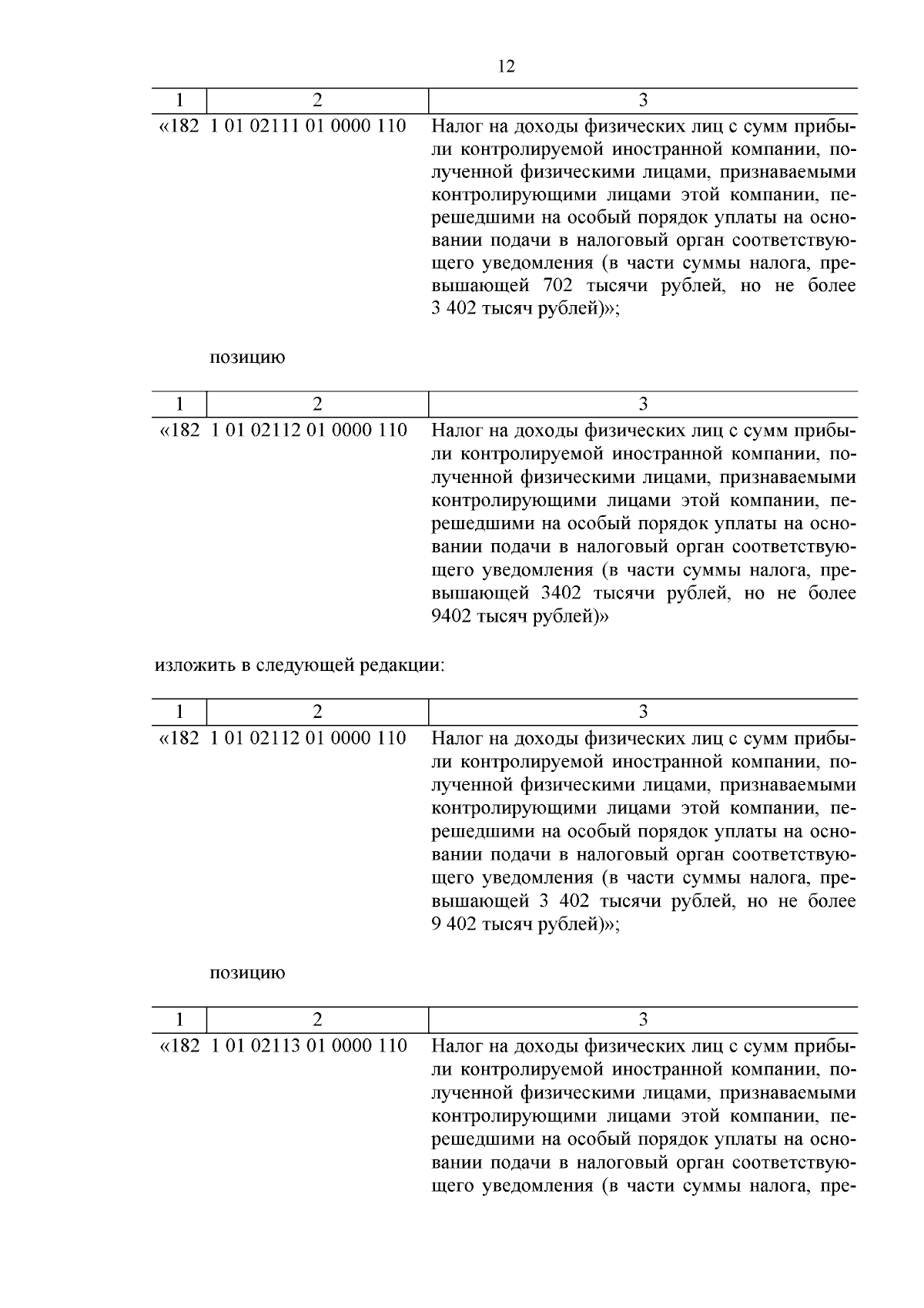 12

| 1 | 2 | 3 |
|---|---|---|
| «182 | 1 01 02111 01 0000 110 | Налог на доходы физических лиц с сумм прибыли контролируемой иностранной компании, полученной физическими лицами, признаваемыми контролирующими лицами этой компании, перешедшими на особый порядок уплаты на основании подачи в налоговый орган соответствующего уведомления (в части суммы налога, превышающей 702 тысячи рублей, но не более 3 402 тысяч рублей)»; |

позицию

| 1 | 2 | 3 |
|---|---|---|
| «182 | 1 01 02112 01 0000 110 | Налог на доходы физических лиц с сумм прибыли контролируемой иностранной компании, полученной физическими лицами, признаваемыми контролирующими лицами этой компании, перешедшими на особый порядок уплаты на основании подачи в налоговый орган соответствующего уведомления (в части суммы налога, превышающей 3402 тысячи рублей, но не более 9402 тысяч рублей)» |

изложить в следующей редакции:

| 1 | 2 | 3 |
|---|---|---|
| «182 | 1 01 02112 01 0000 110 | Налог на доходы физических лиц с сумм прибыли контролируемой иностранной компании, полученной физическими лицами, признаваемыми контролирующими лицами этой компании, перешедшими на особый порядок уплаты на основании подачи в налоговый орган соответствующего уведомления (в части суммы налога, превышающей 3 402 тысячи рублей, но не более 9 402 тысяч рублей)»; |

позицию

| 1 | 2 | 3 |
|---|---|---|
| «182 | 1 01 02113 01 0000 110 | Налог на доходы физических лиц с сумм прибыли контролируемой иностранной компании, полученной физическими лицами, признаваемыми контролирующими лицами этой компании, перешедшими на особый порядок уплаты на основании подачи в налоговый орган соответствующего уведомления (в части суммы налога, пре- |